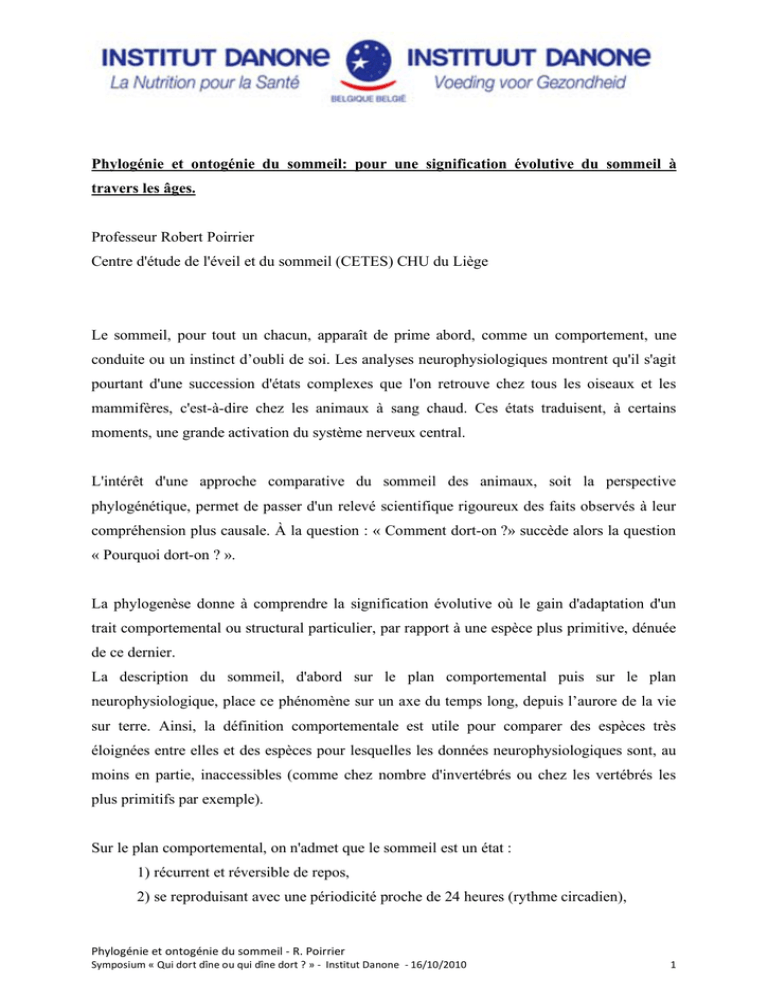 INSTITUT DANONE
La Nutrition pour la Santé
BELGIQUE BELGIË
INSTITUUT DANONE
Voeding voor Gezondheid

Phylogénie et ontogénie du sommeil: pour une signification évolutive du sommeil à travers les âges.

Professeur Robert Poirrier
Centre d'étude de l'éveil et du sommeil (CETES) CHU du Liège

Le sommeil, pour tout un chacun, apparaît de prime abord, comme un comportement, une conduite ou un instinct d'oubli de soi. Les analyses neurophysiologiques montrent qu'il s'agit pourtant d'une succession d'états complexes que l'on retrouve chez tous les oiseaux et les mammifères, c'est-à-dire chez les animaux à sang chaud. Ces états traduisent, à certains moments, une grande activation du système nerveux central.

L'intérêt d'une approche comparative du sommeil des animaux, soit la perspective phylogénétique, permet de passer d'un relevé scientifique rigoureux des faits observés à leur compréhension plus causale. À la question : « Comment dort-on ?» succède alors la question « Pourquoi dort-on ? ».

La phylogenèse donne à comprendre la signification évolutive où le gain d'adaptation d'un trait comportemental ou structural particulier, par rapport à une espèce plus primitive, dénuée de ce dernier.
La description du sommeil, d'abord sur le plan comportemental puis sur le plan neurophysiologique, place ce phénomène sur un axe du temps long, depuis l'aurore de la vie sur terre. Ainsi, la définition comportementale est utile pour comparer des espèces très éloignées entre elles et des espèces pour lesquelles les données neurophysiologiques sont, au moins en partie, inaccessibles (comme chez nombre d'invertébrés ou chez les vertébrés les plus primitifs par exemple).

Sur le plan comportemental, on n'admet que le sommeil est un état :
1) récurrent et réversible de repos,
2) se reproduisant avec une périodicité proche de 24 heures (rythme circadien),

Phylogénie et ontogénie du sommeil - R. Poirrier
Symposium « Qui dort dîne ou qui dîne dort ? » - Institut Danone - 16/10/2010
1